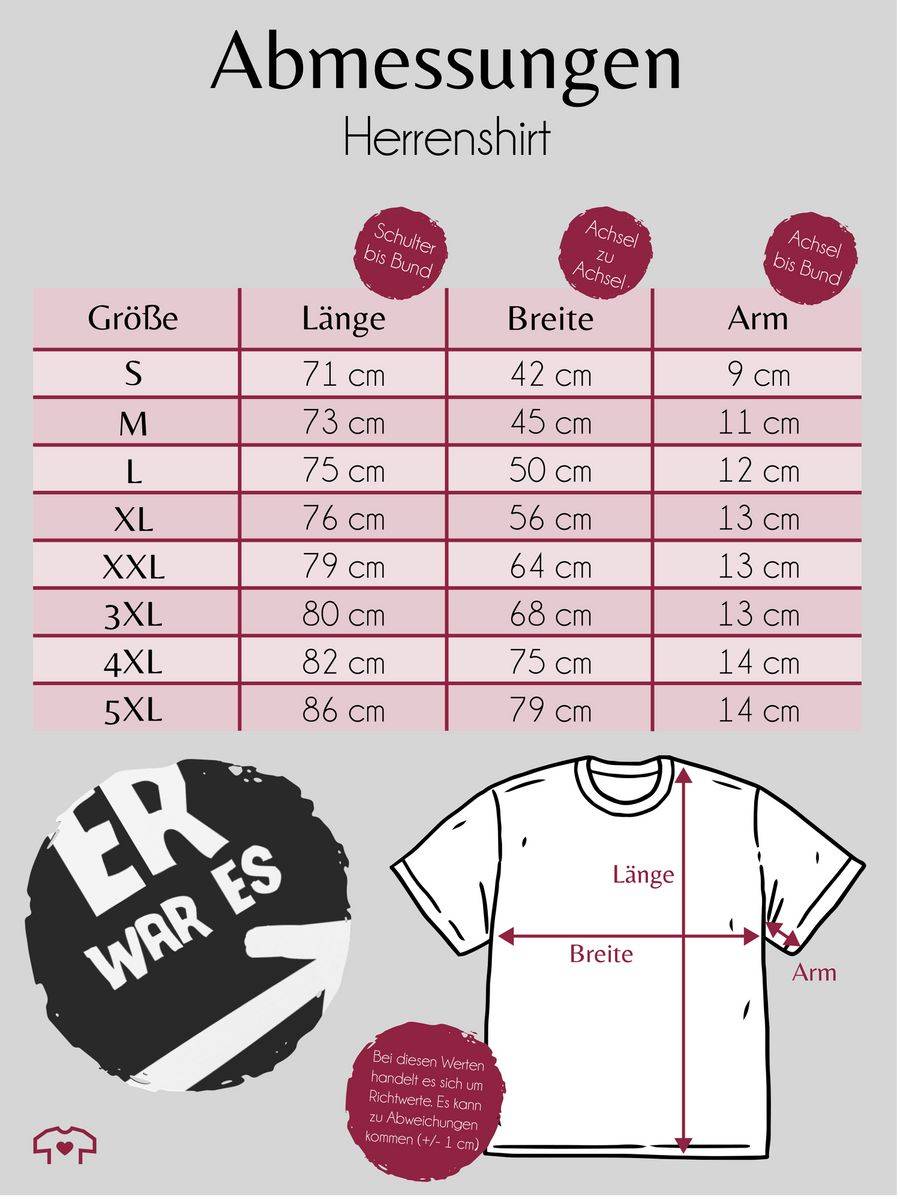 Abmessungen
Herrenshirt

Schulter bis Bund

Achsel zu Achsel

Achsel bis Bund

| Größe | Länge | Breite | Arm |
|---|---|---|---|
| S | 71 cm | 42 cm | 9 cm |
| M | 73 cm | 45 cm | 11 cm |
| L | 75 cm | 50 cm | 12 cm |
| XL | 76 cm | 56 cm | 13 cm |
| XXL | 79 cm | 64 cm | 13 cm |
| 3XL | 80 cm | 68 cm | 13 cm |
| 4XL | 82 cm | 75 cm | 14 cm |
| 5XL | 86 cm | 79 cm | 14 cm |

ER
WAR ES

Länge
Breite
Arm

Bei diesen Werten handelt es sich um Richtwerte. Es kann zu Abweichungen kommen (+/- 1 cm)